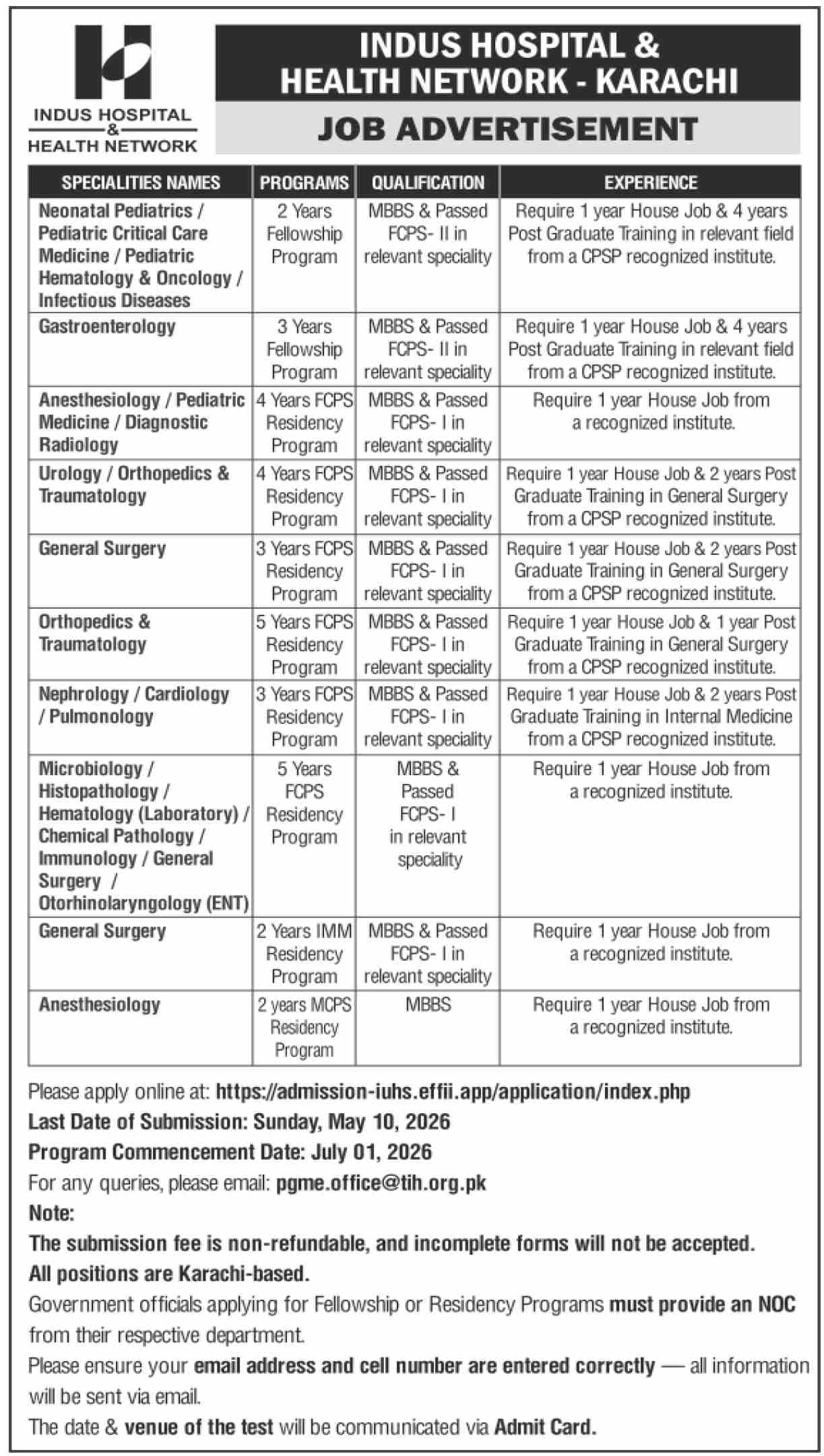 INDUS HOSPITAL & HEALTH NETWORK

INDUS HOSPITAL & HEALTH NETWORK - KARACHI

JOB ADVERTISEMENT

| SPECIALITIES NAMES | PROGRAMS | QUALIFICATION | EXPERIENCE |
|---|---|---|---|
| Neonatal Pediatrics / Pediatric Critical Care Medicine / Pediatric Hematology & Oncology / Infectious Diseases | 2 Years Fellowship Program | MBBS & Passed FCPS- II in relevant speciality | Require 1 year House Job & 4 years Post Graduate Training in relevant field from a CPSP recognized institute. |
| Gastroenterology | 3 Years Fellowship Program | MBBS & Passed FCPS- II in relevant speciality | Require 1 year House Job & 4 years Post Graduate Training in relevant field from a CPSP recognized institute. |
| Anesthesiology / Pediatric Medicine / Diagnostic Radiology | 4 Years FCPS Residency Program | MBBS & Passed FCPS- I in relevant speciality | Require 1 year House Job from a recognized institute. |
| Urology / Orthopedics & Traumatology | 4 Years FCPS Residency Program | MBBS & Passed FCPS- I in relevant speciality | Require 1 year House Job & 2 years Post Graduate Training in General Surgery from a CPSP recognized institute. |
| General Surgery | 3 Years FCPS Residency Program | MBBS & Passed FCPS- I in relevant speciality | Require 1 year House Job & 2 years Post Graduate Training in General Surgery from a CPSP recognized institute. |
| Orthopedics & Traumatology | 5 Years FCPS Residency Program | MBBS & Passed FCPS- I in relevant speciality | Require 1 year House Job & 1 year Post Graduate Training in General Surgery from a CPSP recognized institute. |
| Nephrology / Cardiology / Pulmonology | 3 Years FCPS Residency Program | MBBS & Passed FCPS- I in relevant speciality | Require 1 year House Job & 2 years Post Graduate Training in Internal Medicine from a CPSP recognized institute. |
| Microbiology / Histopathology / Hematology (Laboratory) / Chemical Pathology / Immunology / General Surgery / Otorhinolaryngology (ENT) | 5 Years FCPS Residency Program | MBBS & Passed FCPS- I in relevant speciality | Require 1 year House Job from a recognized institute. |
| General Surgery | 2 Years IMM Residency Program | MBBS & Passed FCPS- I in relevant speciality | Require 1 year House Job from a recognized institute. |
| Anesthesiology | 2 years MCPS Residency Program | MBBS | Require 1 year House Job from a recognized institute. |

Please apply online at: https://admission-iuhs.effii.app/application/index.php
Last Date of Submission: Sunday, May 10, 2026
Program Commencement Date: July 01, 2026
For any queries, please email: pgme.office@tih.org.pk
Note:
The submission fee is non-refundable, and incomplete forms will not be accepted.
All positions are Karachi-based.
Government officials applying for Fellowship or Residency Programs must provide an NOC from their respective department.
Please ensure your email address and cell number are entered correctly — all information will be sent via email.
The date & venue of the test will be communicated via Admit Card.